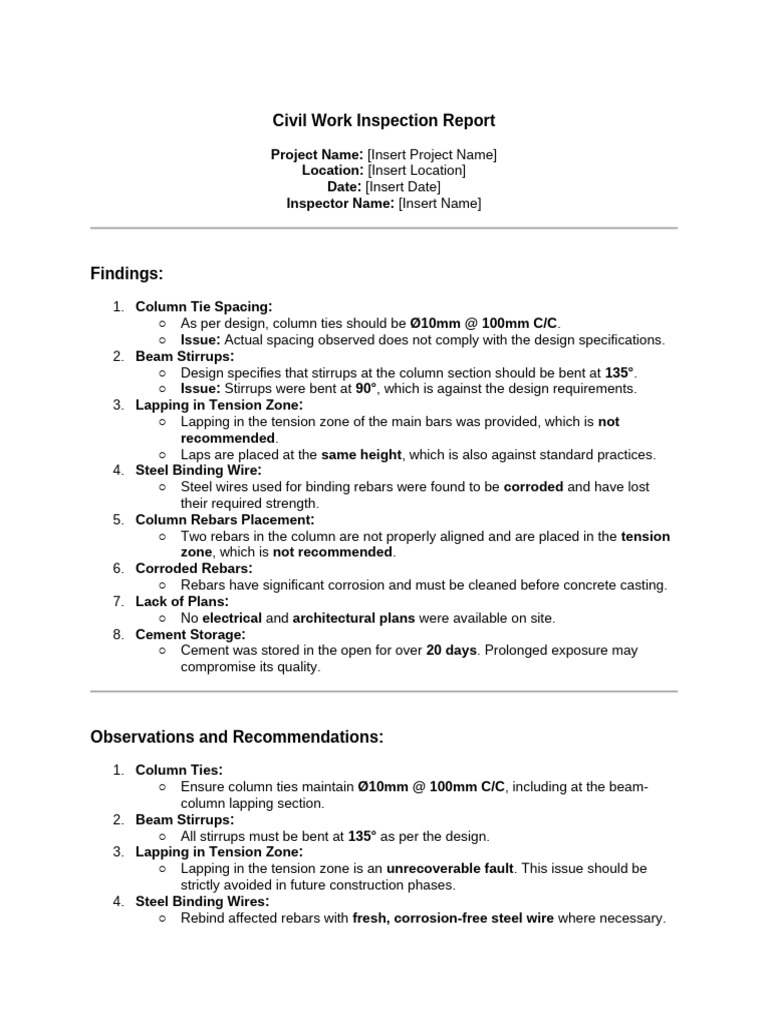 Civil Work Inspection Report

Project Name: [Insert Project Name]
Location: [Insert Location]
Date: [Insert Date]
Inspector Name: [Insert Name]

Findings:

1. Column Tie Spacing:
   ○ As per design, column ties should be Ø10mm @ 100mm C/C.
   ○ Issue: Actual spacing observed does not comply with the design specifications.
2. Beam Stirrups:
   ○ Design specifies that stirrups at the column section should be bent at 135°.
   ○ Issue: Stirrups were bent at 90°, which is against the design requirements.
3. Lapping in Tension Zone:
   ○ Lapping in the tension zone of the main bars was provided, which is not recommended.
   ○ Laps are placed at the same height, which is also against standard practices.
4. Steel Binding Wire:
   ○ Steel wires used for binding rebars were found to be corroded and have lost their required strength.
5. Column Rebars Placement:
   ○ Two rebars in the column are not properly aligned and are placed in the tension zone, which is not recommended.
6. Corroded Rebars:
   ○ Rebars have significant corrosion and must be cleaned before concrete casting.
7. Lack of Plans:
   ○ No electrical and architectural plans were available on site.
8. Cement Storage:
   ○ Cement was stored in the open for over 20 days. Prolonged exposure may compromise its quality.

Observations and Recommendations:

1. Column Ties:
   ○ Ensure column ties maintain Ø10mm @ 100mm C/C, including at the beam-column lapping section.
2. Beam Stirrups:
   ○ All stirrups must be bent at 135° as per the design.
3. Lapping in Tension Zone:
   ○ Lapping in the tension zone is an unrecoverable fault. This issue should be strictly avoided in future construction phases.
4. Steel Binding Wires:
   ○ Rebind affected rebars with fresh, corrosion-free steel wire where necessary.